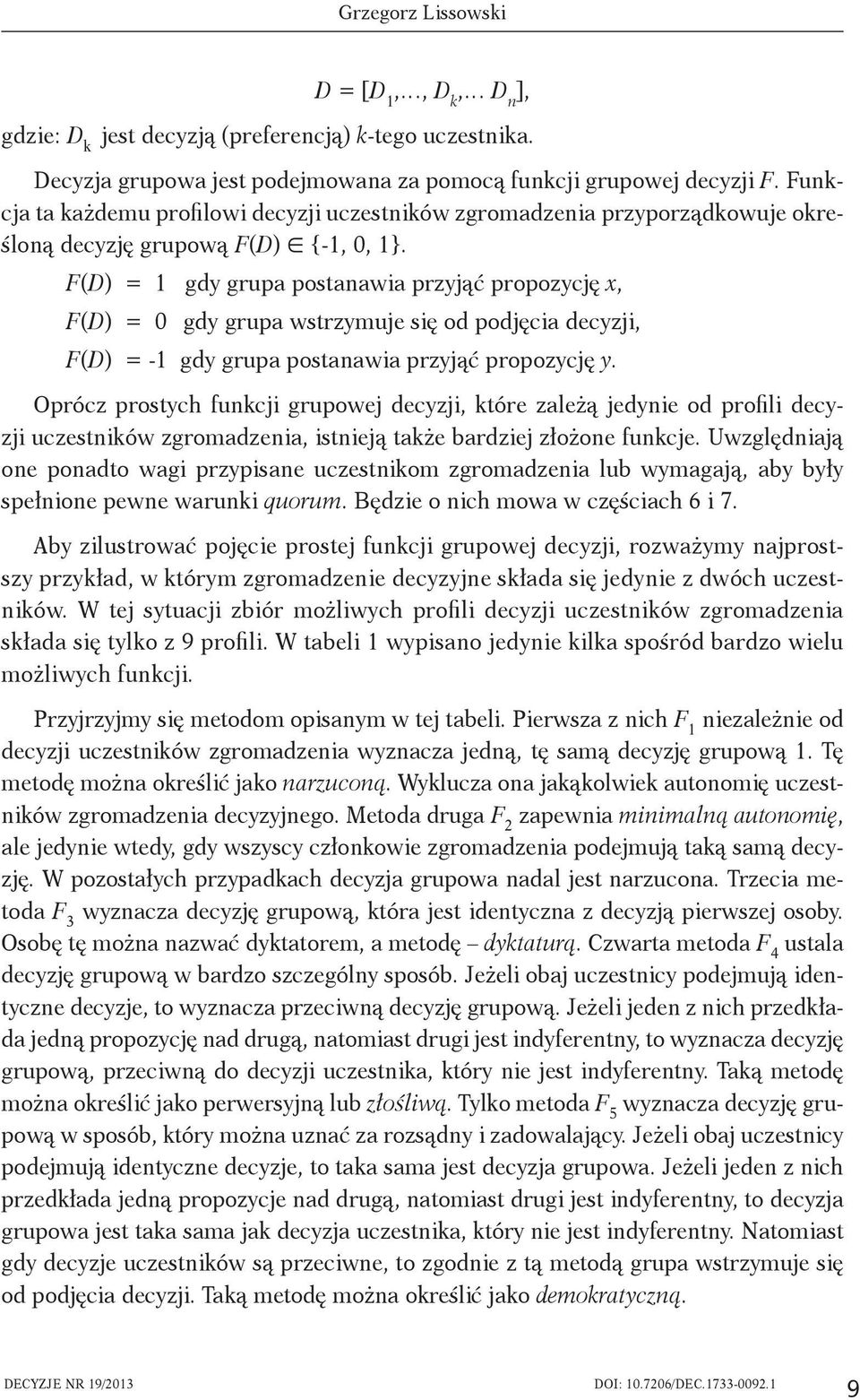 Grzegorz Lissowski

$D = [D_1, \ldots, D_k, \ldots D_n]$,

gdzie: $D_k$ jest decyzją (preferencją) $k$-tego uczestnika.

Decyzja grupowa jest podejmowana za pomocą funkcji grupowej decyzji $F$. Funkcja ta każdemu profilowi decyzji uczestników zgromadzenia przyporządkowuje określoną decyzję grupową $F(D) \in \{-1, 0, 1\}$.

$F(D) = 1$ gdy grupa postanawia przyjąć propozycję $x$,

$F(D) = 0$ gdy grupa wstrzymuje się od podjęcia decyzji,

$F(D) = -1$ gdy grupa postanawia przyjąć propozycję $y$.

Oprócz prostych funkcji grupowej decyzji, które zależą jedynie od profili decyzji uczestników zgromadzenia, istnieją także bardziej złożone funkcje. Uwzględniają one ponadto wagi przypisane uczestnikom zgromadzenia lub wymagają, aby były spełnione pewne warunki quorum. Będzie o nich mowa w częściach 6 i 7.

Aby zilustrować pojęcie prostej funkcji grupowej decyzji, rozważymy najprostszy przykład, w którym zgromadzenie decyzyjne składa się jedynie z dwóch uczestników. W tej sytuacji zbiór możliwych profili decyzji uczestników zgromadzenia składa się tylko z 9 profili. W tabeli 1 wypisano jedynie kilka spośród bardzo wielu możliwych funkcji.

Przyjrzyjmy się metodom opisanym w tej tabeli. Pierwsza z nich $F_1$ niezależnie od decyzji uczestników zgromadzenia wyznacza jedną, tę samą decyzję grupową 1. Tę metodę można określić jako narzuconą. Wyklucza ona jakąkolwiek autonomię uczestników zgromadzenia decyzyjnego. Metoda druga $F_2$ zapewnia minimalną autonomię, ale jedynie wtedy, gdy wszyscy członkowie zgromadzenia podejmują taką samą decyzję. W pozostałych przypadkach decyzja grupowa nadal jest narzucona. Trzecia metoda $F_3$ wyznacza decyzję grupową, która jest identyczna z decyzją pierwszej osoby. Osobę tę można nazwać dyktatorem, a metodę – dyktaturą. Czwarta metoda $F_4$ ustala decyzję grupową w bardzo szczególny sposób. Jeżeli obaj uczestnicy podejmują identyczne decyzje, to wyznacza przeciwną decyzję grupową. Jeżeli jeden z nich przedkłada jedną propozycję nad drugą, natomiast drugi jest indyferentny, to wyznacza decyzję grupową, przeciwną do decyzji uczestnika, który nie jest indyferentny. Taką metodę można określić jako perwersyjną lub złośliwą. Tylko metoda $F_5$ wyznacza decyzję grupową w sposób, który można uznać za rozsądny i zadowalający. Jeżeli obaj uczestnicy podejmują identyczne decyzje, to taka sama jest decyzja grupowa. Jeżeli jeden z nich przedkłada jedną propozycje nad drugą, natomiast drugi jest indyferentny, to decyzja grupowa jest taka sama jak decyzja uczestnika, który nie jest indyferentny. Natomiast gdy decyzje uczestników są przeciwne, to zgodnie z tą metodą grupa wstrzymuje się od podjęcia decyzji. Taką metodę można określić jako demokratyczną.

DECYZJE NR 19/2013 DOI: 10.7206/DEC.1733-0092.1 9